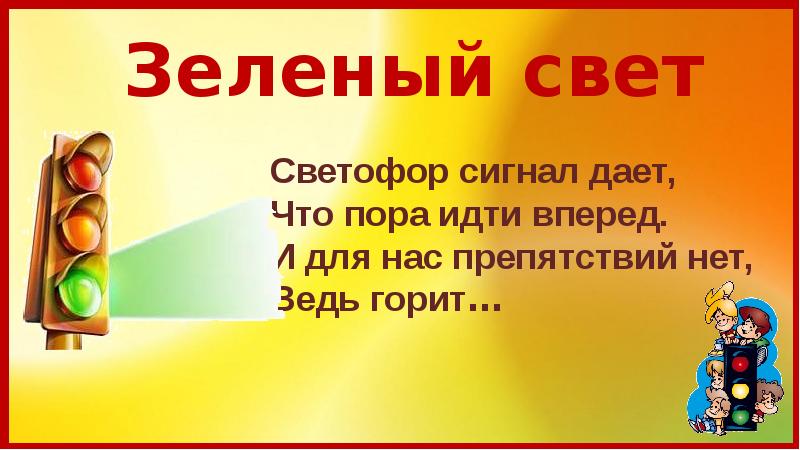 Зеленый свет

Светофор сигнал дает,
Что пора идти вперед.
И для нас препятствий нет,
Ведь горит…